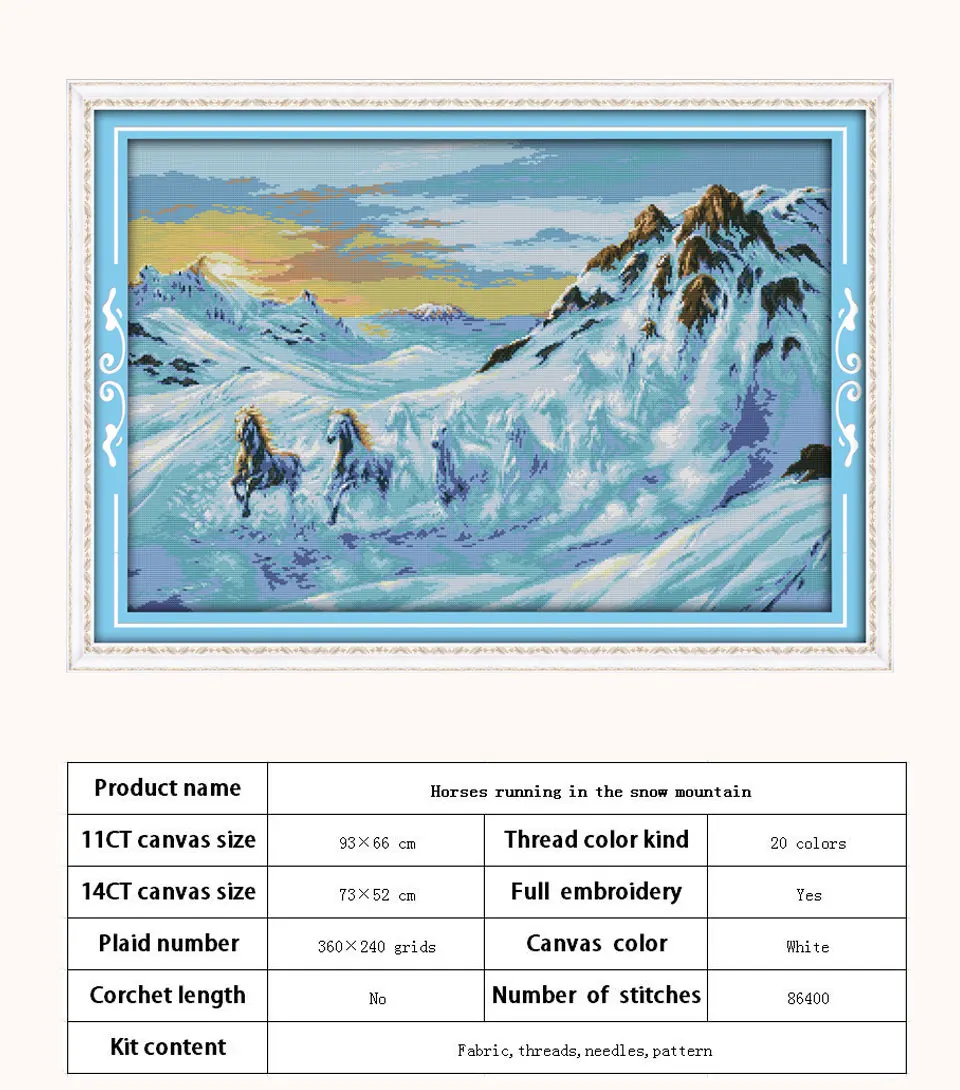 | Product name | Horses running in the snow mountain | | |
|---|---|---|---|
| 11CT canvas size | 93×66 cm | Thread color kind | 20 colors |
| 14CT canvas size | 73×52 cm | Full embroidery | Yes |
| Plaid number | 360×240 grids | Canvas color | White |
| Corchet length | No | Number of stitches | 86400 |
| Kit content | Fabric, threads, needles, pattern | | |